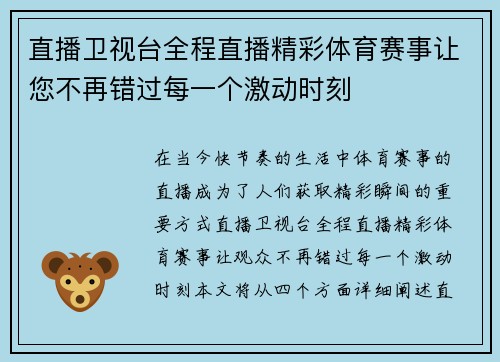 直播卫视台全程直播精彩体育赛事让您不再错过每一个激动时刻

在当今快节奏的生活中体育赛事的直播成为了人们获取精彩瞬间的重要方式直播卫视台全程直播精彩体育赛事让观众不再错过每一个激动时刻本文将从四个方面详细阐述直